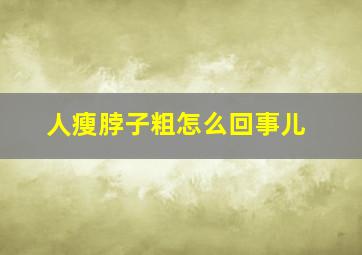 人瘦脖子粗怎么回事儿